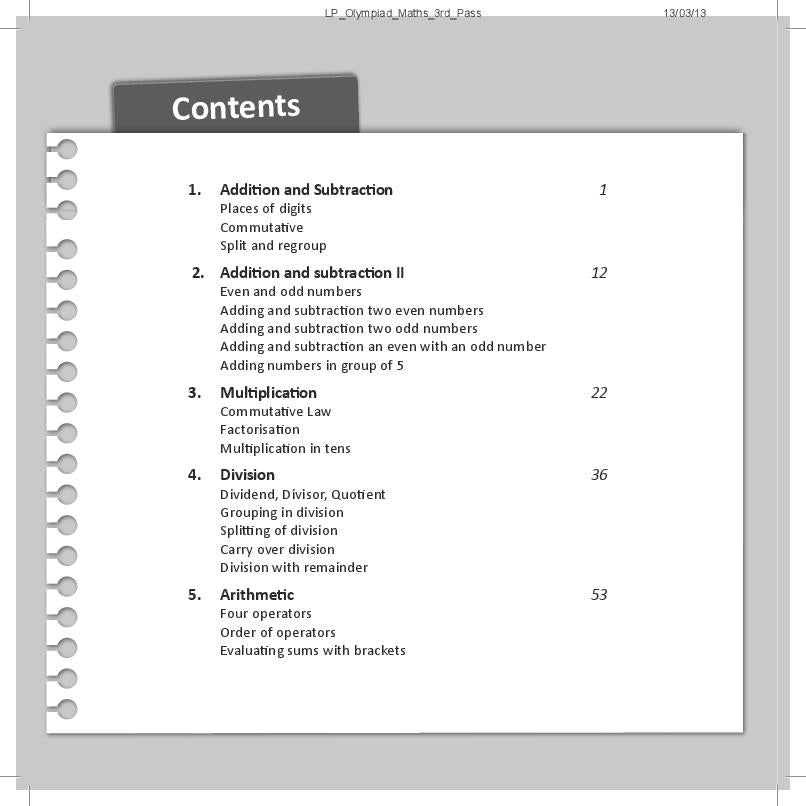 LP_Olympiad_Maths_3rd_Pass 13/03/13

Contents

1. Addition and Subtraction 1
Places of digits
Commutative
Split and regroup

2. Addition and subtraction II 12
Even and odd numbers
Adding and subtraction two even numbers
Adding and subtraction two odd numbers
Adding and subtraction an even with an odd number
Adding numbers in group of 5

3. Multiplication 22
Commutative Law
Factorisation
Multiplication in tens

4. Division 36
Dividend, Divisor, Quotient
Grouping in division
Splitting of division
Carry over division
Division with remainder

5. Arithmetic 53
Four operators
Order of operators
Evaluating sums with brackets